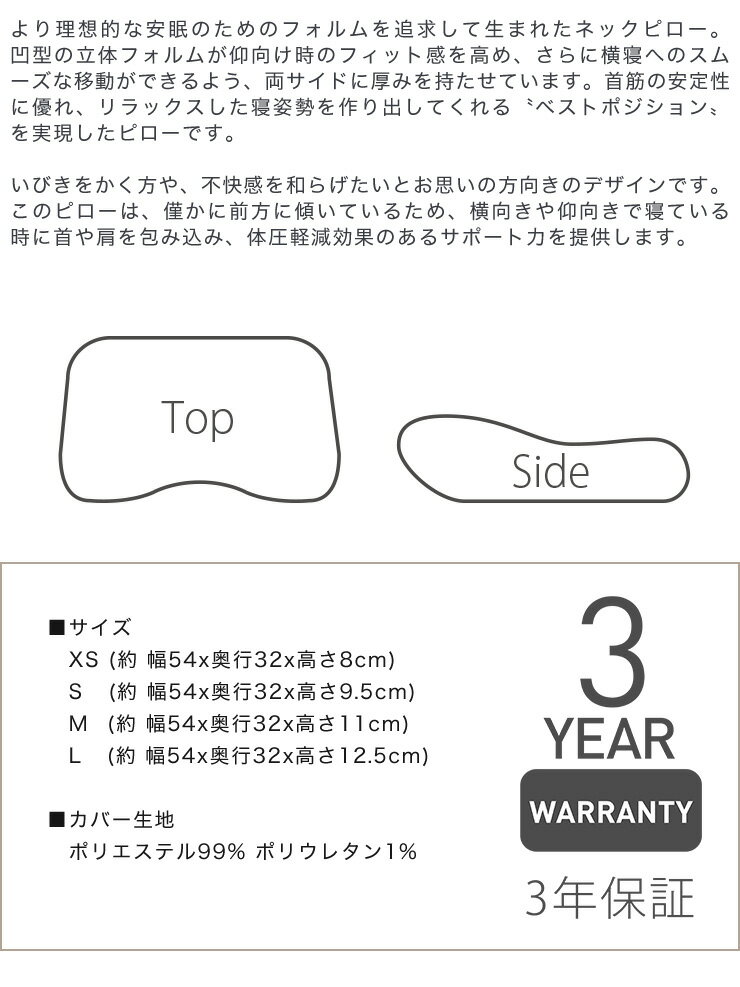 より理想的な安眠のためのフォルムを追求して生まれたネックピロー。凹型の立体フォルムが仰向け時のフィット感を高め、さらに横寝へのスムーズな移動ができるよう、両サイドに厚みを持たせています。首筋の安定性に優れ、リラックスした寝姿勢を作り出してくれる〝ベストポジション〟を実現したピローです。

いびきをかく方や、不快感を和らげたいとお思いの方向きのデザインです。このピローは、僅かに前方に傾いているため、横向きや仰向きで寝ている時に首や肩を包み込み、体圧軽減効果のあるサポート力を提供します。

Top

Side

■サイズ
XS (約 幅54x奥行32x高さ8cm)
S (約 幅54x奥行32x高さ9.5cm)
M (約 幅54x奥行32x高さ11cm)
L (約 幅54x奥行32x高さ12.5cm)

■カバー生地
ポリエステル99% ポリウレタン1%

3
YEAR
WARRANTY
3年保証